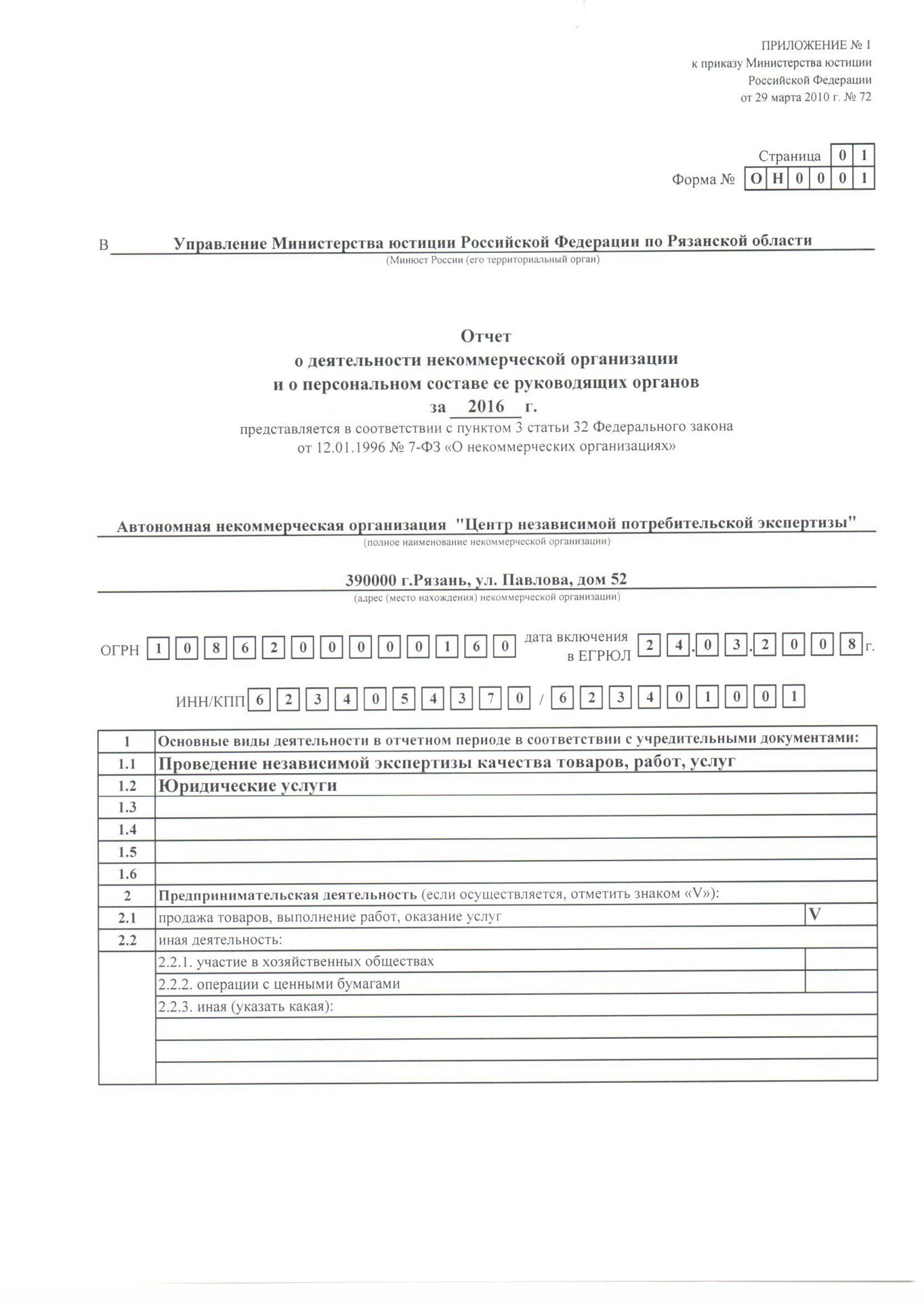 ПРИЛОЖЕНИЕ № 1
к приказу Министерства юстиции
Российской Федерации
от 29 марта 2010 г. № 72

Страница 0 1
Форма № О Н 0 0 0 1

В Управление Министерства юстиции Российской Федерации по Рязанской области
(Минюст России (его территориальный орган)

Отчет
о деятельности некоммерческой организации
и о персональном составе ее руководящих органов
за 2016 г.
представляется в соответствии с пунктом 3 статьи 32 Федерального закона
от 12.01.1996 № 7-ФЗ «О некоммерческих организациях»

Автономная некоммерческая организация "Центр независимой потребительской экспертизы"
(полное наименование некоммерческой организации)

390000 г.Рязань, ул. Павлова, дом 52
(адрес (место нахождения) некоммерческой организации)

ОГРН 1 0 8 6 2 0 0 0 0 0 1 6 0 дата включения в ЕГРЮЛ 2 4 . 0 3 . 2 0 0 8 г.

ИНН/КПП 6 2 3 4 0 5 4 3 7 0 / 6 2 3 4 0 1 0 0 1

| 1 | Основные виды деятельности в отчетном периоде в соответствии с учредительными документами: | |
|---|---|---|
| 1.1 | Проведение независимой экспертизы качества товаров, работ, услуг | |
| 1.2 | Юридические услуги | |
| 1.3 | | |
| 1.4 | | |
| 1.5 | | |
| 1.6 | | |
| 2 | Предпринимательская деятельность (если осуществляется, отметить знаком «V»): | |
| 2.1 | продажа товаров, выполнение работ, оказание услуг | V |
| 2.2 | иная деятельность: | |
| | 2.2.1. участие в хозяйственных обществах | |
| | 2.2.2. операции с ценными бумагами | |
| | 2.2.3. иная (указать какая): | |
| | | |
| | | |
| | | |